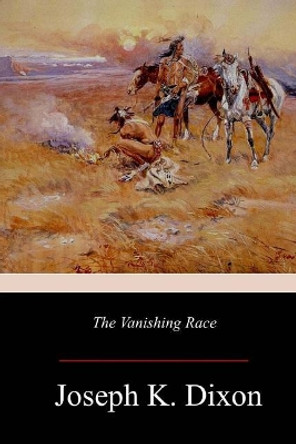 The Vanishing Race

Joseph K. Dixon